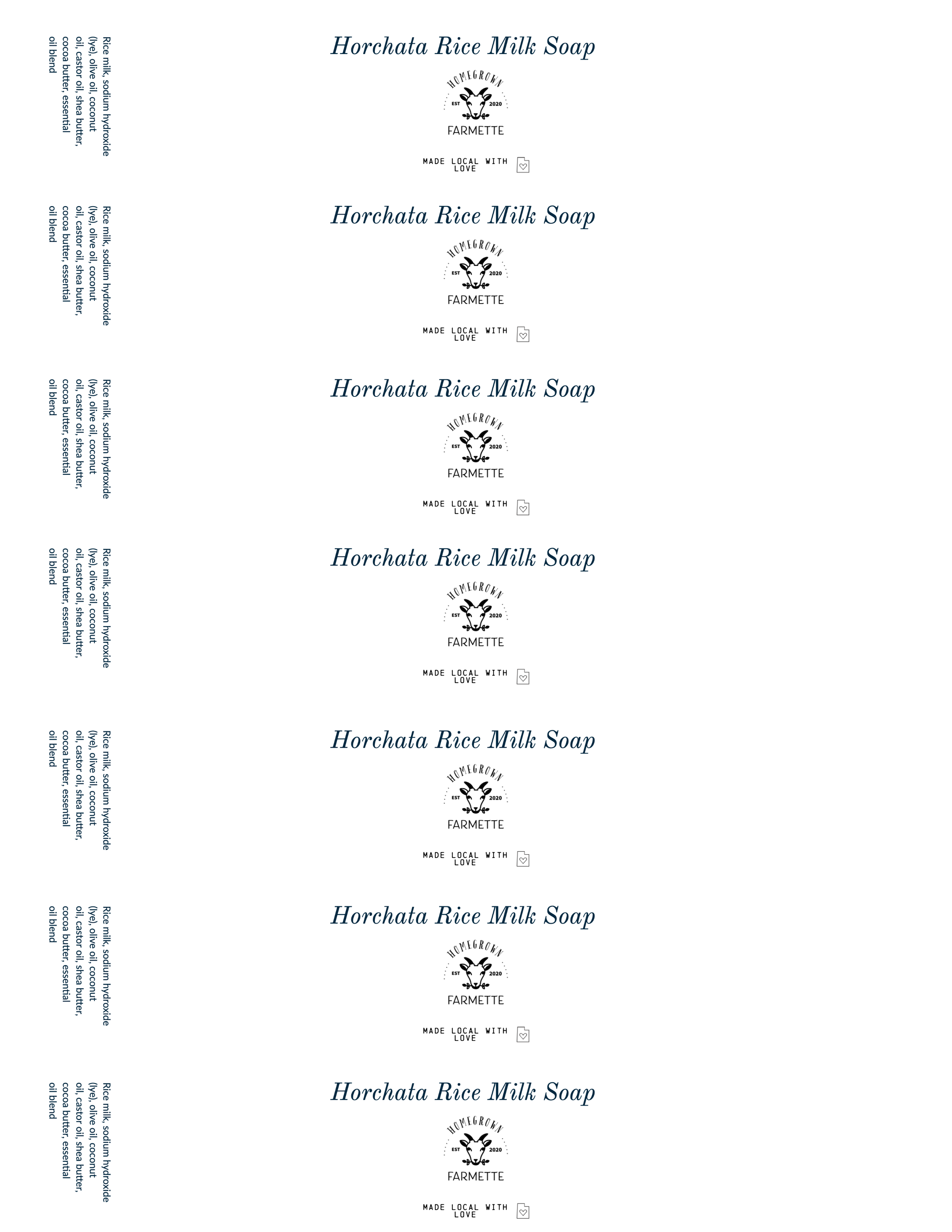 Rice milk, sodium hydroxide (lye), olive oil, coconut oil, castor oil, shea butter, cocoa butter, essential oil blend

Horchata Rice Milk Soap

HOMEGROWN
EST 2020
FARMETTE

MADE LOCAL WITH LOVE

Rice milk, sodium hydroxide (lye), olive oil, coconut oil, castor oil, shea butter, cocoa butter, essential oil blend

Horchata Rice Milk Soap

HOMEGROWN
EST 2020
FARMETTE

MADE LOCAL WITH LOVE

Rice milk, sodium hydroxide (lye), olive oil, coconut oil, castor oil, shea butter, cocoa butter, essential oil blend

Horchata Rice Milk Soap

HOMEGROWN
EST 2020
FARMETTE

MADE LOCAL WITH LOVE

Rice milk, sodium hydroxide (lye), olive oil, coconut oil, castor oil, shea butter, cocoa butter, essential oil blend

Horchata Rice Milk Soap

HOMEGROWN
EST 2020
FARMETTE

MADE LOCAL WITH LOVE

Rice milk, sodium hydroxide (lye), olive oil, coconut oil, castor oil, shea butter, cocoa butter, essential oil blend

Horchata Rice Milk Soap

HOMEGROWN
EST 2020
FARMETTE

MADE LOCAL WITH LOVE

Rice milk, sodium hydroxide (lye), olive oil, coconut oil, castor oil, shea butter, cocoa butter, essential oil blend

Horchata Rice Milk Soap

HOMEGROWN
EST 2020
FARMETTE

MADE LOCAL WITH LOVE

Rice milk, sodium hydroxide (lye), olive oil, coconut oil, castor oil, shea butter, cocoa butter, essential oil blend

Horchata Rice Milk Soap

HOMEGROWN
EST 2020
FARMETTE

MADE LOCAL WITH LOVE